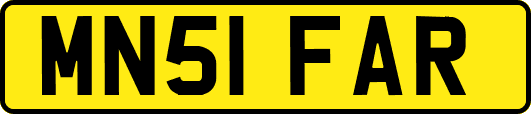 MN51 FAR